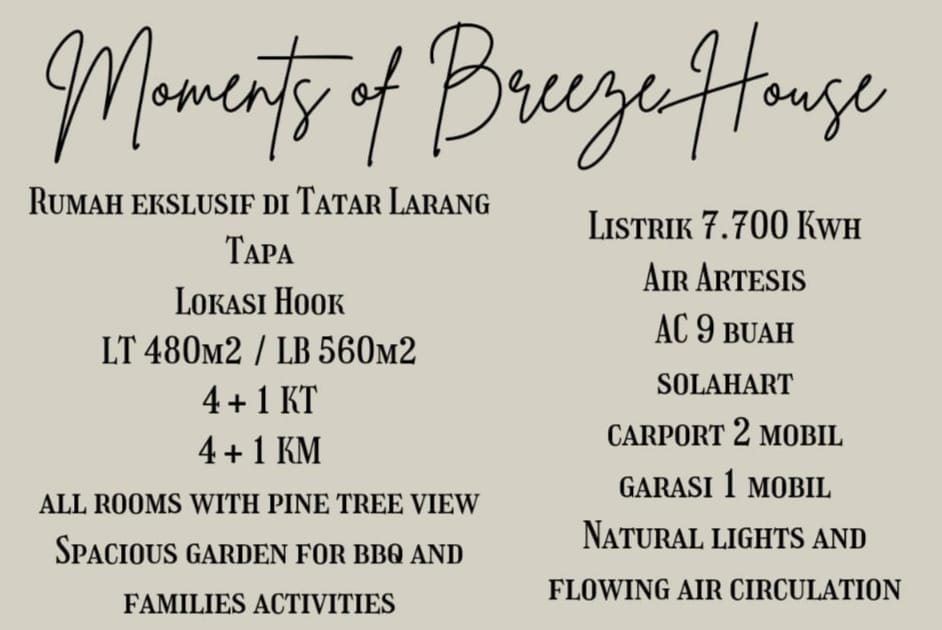 Moments of Breeze House

Rumah ekslusif di Tatar Larang Tapa

Lokasi Hook

LT 480m2 / LB 560m2

4 + 1 KT

4 + 1 KM

all rooms with pine tree view

Spacious garden for bbq and families activities

Listrik 7.700 Kwh

Air Artesis

AC 9 buah

solahart

carport 2 mobil

garasi 1 mobil

Natural lights and flowing air circulation